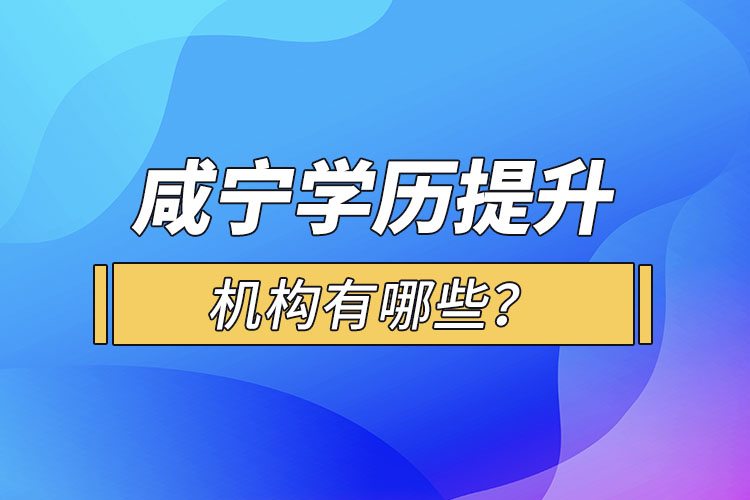 咸宁学历提升

机构有哪些？